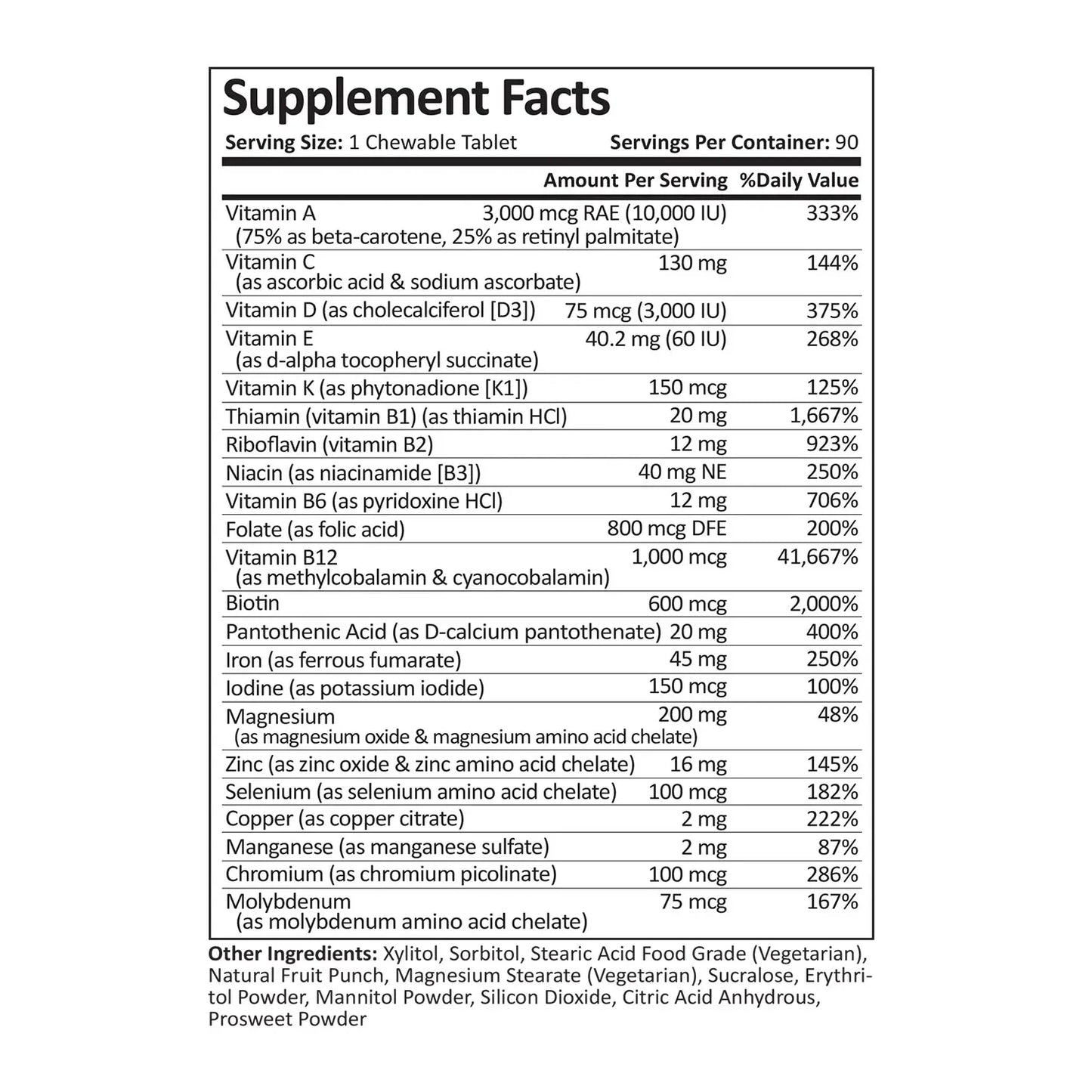 Supplement Facts

Serving Size: 1 Chewable Tablet Servings Per Container: 90

| | Amount Per Serving | %Daily Value |
|---|---|---|
| Vitamin A (75% as beta-carotene, 25% as retinyl palmitate) | 3,000 mcg RAE (10,000 IU) | 333% |
| Vitamin C (as ascorbic acid & sodium ascorbate) | 130 mg | 144% |
| Vitamin D (as cholecalciferol [D3]) | 75 mcg (3,000 IU) | 375% |
| Vitamin E (as d-alpha tocopheryl succinate) | 40.2 mg (60 IU) | 268% |
| Vitamin K (as phytonadione [K1]) | 150 mcg | 125% |
| Thiamin (vitamin B1) (as thiamin HCl) | 20 mg | 1,667% |
| Riboflavin (vitamin B2) | 12 mg | 923% |
| Niacin (as niacinamide [B3]) | 40 mg NE | 250% |
| Vitamin B6 (as pyridoxine HCl) | 12 mg | 706% |
| Folate (as folic acid) | 800 mcg DFE | 200% |
| Vitamin B12 (as methylcobalamin & cyanocobalamin) | 1,000 mcg | 41,667% |
| Biotin | 600 mcg | 2,000% |
| Pantothenic Acid (as D-calcium pantothenate) | 20 mg | 400% |
| Iron (as ferrous fumarate) | 45 mg | 250% |
| Iodine (as potassium iodide) | 150 mcg | 100% |
| Magnesium (as magnesium oxide & magnesium amino acid chelate) | 200 mg | 48% |
| Zinc (as zinc oxide & zinc amino acid chelate) | 16 mg | 145% |
| Selenium (as selenium amino acid chelate) | 100 mcg | 182% |
| Copper (as copper citrate) | 2 mg | 222% |
| Manganese (as manganese sulfate) | 2 mg | 87% |
| Chromium (as chromium picolinate) | 100 mcg | 286% |
| Molybdenum (as molybdenum amino acid chelate) | 75 mcg | 167% |

Other Ingredients: Xylitol, Sorbitol, Stearic Acid Food Grade (Vegetarian), Natural Fruit Punch, Magnesium Stearate (Vegetarian), Sucralose, Erythritol Powder, Mannitol Powder, Silicon Dioxide, Citric Acid Anhydrous, Prosweet Powder